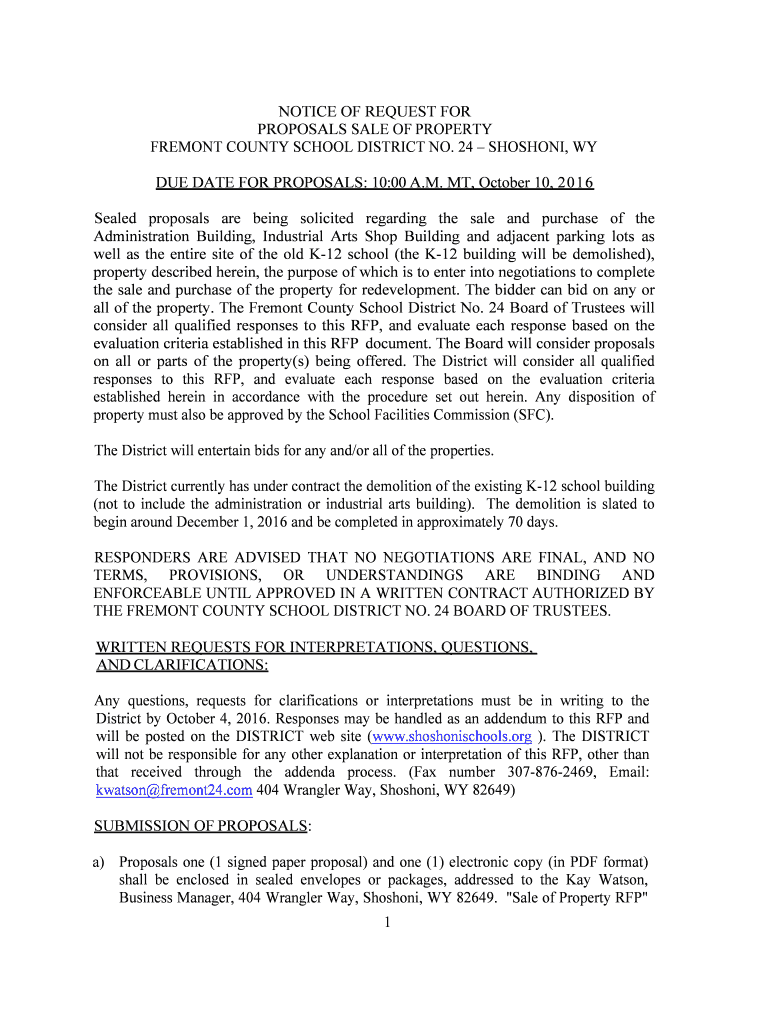 NOTICE OF REQUEST FOR
PROPOSALS SALE OF PROPERTY
FREMONT COUNTY SCHOOL DISTRICT NO. 24 – SHOSHONI, WY

DUE DATE FOR PROPOSALS: 10:00 A.M. MT, October 10, 2016

Sealed proposals are being solicited regarding the sale and purchase of the Administration Building, Industrial Arts Shop Building and adjacent parking lots as well as the entire site of the old K-12 school (the K-12 building will be demolished), property described herein, the purpose of which is to enter into negotiations to complete the sale and purchase of the property for redevelopment. The bidder can bid on any or all of the property. The Fremont County School District No. 24 Board of Trustees will consider all qualified responses to this RFP, and evaluate each response based on the evaluation criteria established in this RFP document. The Board will consider proposals on all or parts of the property(s) being offered. The District will consider all qualified responses to this RFP, and evaluate each response based on the evaluation criteria established herein in accordance with the procedure set out herein. Any disposition of property must also be approved by the School Facilities Commission (SFC).

The District will entertain bids for any and/or all of the properties.

The District currently has under contract the demolition of the existing K-12 school building (not to include the administration or industrial arts building). The demolition is slated to begin around December 1, 2016 and be completed in approximately 70 days.

RESPONDERS ARE ADVISED THAT NO NEGOTIATIONS ARE FINAL, AND NO TERMS, PROVISIONS, OR UNDERSTANDINGS ARE BINDING AND ENFORCEABLE UNTIL APPROVED IN A WRITTEN CONTRACT AUTHORIZED BY THE FREMONT COUNTY SCHOOL DISTRICT NO. 24 BOARD OF TRUSTEES.

WRITTEN REQUESTS FOR INTERPRETATIONS, QUESTIONS, AND CLARIFICATIONS:

Any questions, requests for clarifications or interpretations must be in writing to the District by October 4, 2016. Responses may be handled as an addendum to this RFP and will be posted on the DISTRICT web site (www.shoshonischools.org ). The DISTRICT will not be responsible for any other explanation or interpretation of this RFP, other than that received through the addenda process. (Fax number 307-876-2469, Email: kwatson@fremont24.com 404 Wrangler Way, Shoshoni, WY 82649)

SUBMISSION OF PROPOSALS:

a) Proposals one (1 signed paper proposal) and one (1) electronic copy (in PDF format) shall be enclosed in sealed envelopes or packages, addressed to the Kay Watson, Business Manager, 404 Wrangler Way, Shoshoni, WY 82649. "Sale of Property RFP"

1